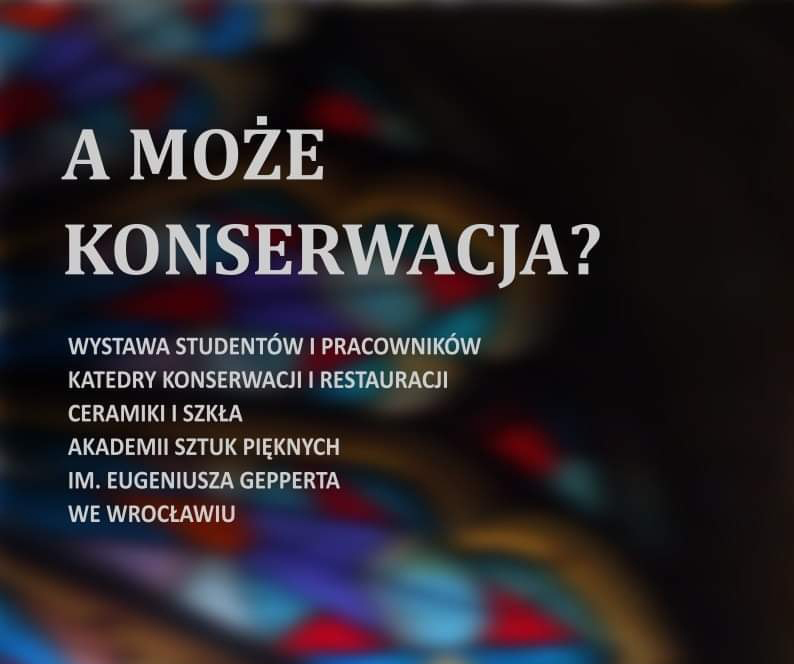 A MOŻE KONSERWACJA?

WYSTAWA STUDENTÓW I PRACOWNIKÓW KATEDRY KONSERWACJI I RESTAURACJI CERAMIKI I SZKŁA AKADEMII SZTUK PIĘKNYCH IM. EUGENIUSZA GEPPERTA WE WROCŁAWIU